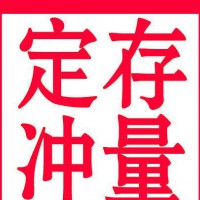 定存
冲量